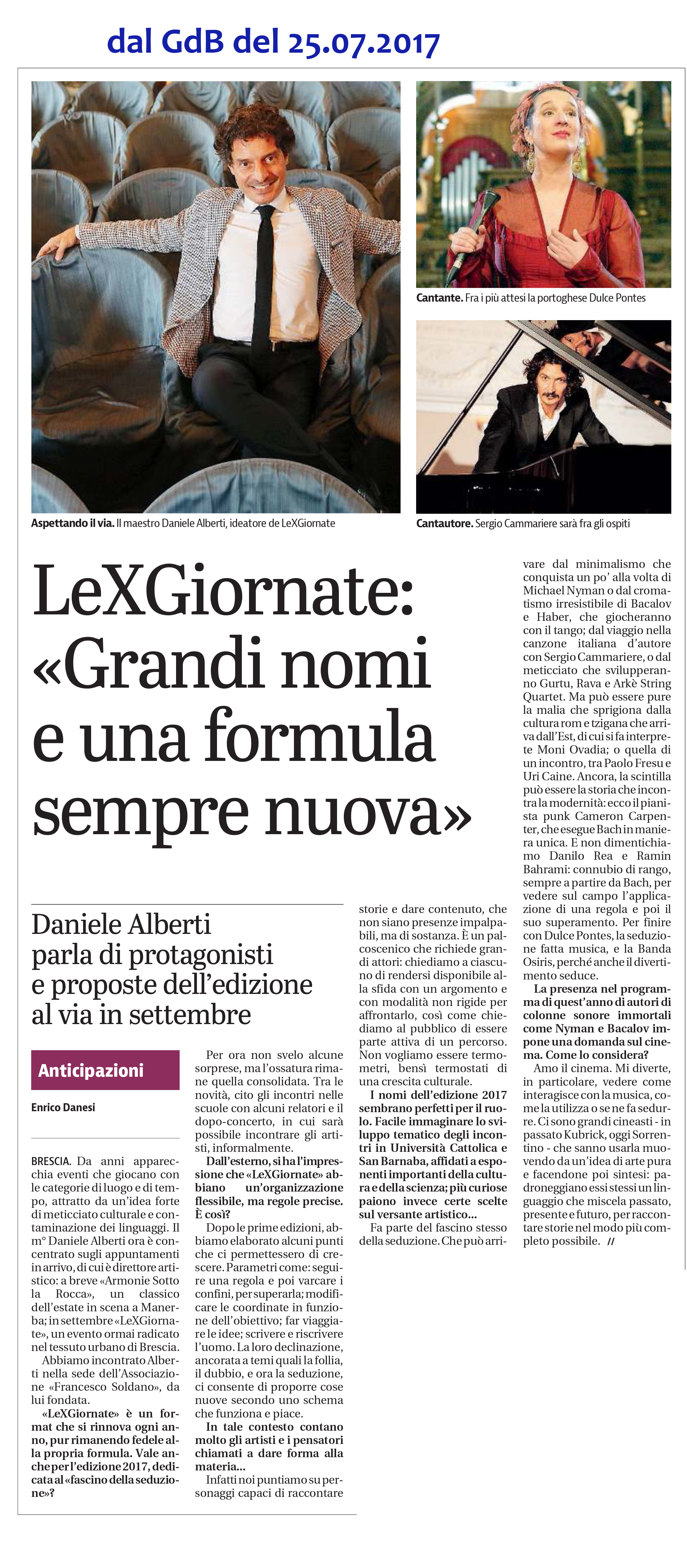 dal GdB del 25.07.2017

Aspettando il via. Il maestro Daniele Alberti, ideatore de LeXGiornate

Cantante. Fra i più attesi la portoghese Dulce Pontes

Cantautore. Sergio Cammariere sarà fra gli ospiti

LeXGiornate: «Grandi nomi e una formula sempre nuova»

Daniele Alberti parla di protagonisti e proposte dell'edizione al via in settembre

Anticipazioni

Enrico Danesi

BRESCIA. Da anni apparecchia eventi che giocano con le categorie di luogo e di tempo, attratto da un'idea forte di meticciato culturale e contaminazione dei linguaggi. Il m° Daniele Alberti ora è concentrato sugli appuntamenti in arrivo, di cui è direttore artistico: a breve «Armonie Sotto la Rocca», un classico dell'estate in scena a Manerba; in settembre «LeXGiornate», un evento ormai radicato nel tessuto urbano di Brescia.

Abbiamo incontrato Alberti nella sede dell'Associazione «Francesco Soldano», da lui fondata.

«LeXGiornate» è un format che si rinnova ogni anno, pur rimanendo fedele alla propria formula. Vale anche per l'edizione 2017, dedicata al «fascino della seduzione»?

Per ora non svelo alcune sorprese, ma l'ossatura rimane quella consolidata. Tra le novità, cito gli incontri nelle scuole con alcuni relatori e il dopo-concerto, in cui sarà possibile incontrare gli artisti, informalmente.

Dall'esterno, si ha l'impressione che «LeXGiornate» abbiano un'organizzazione flessibile, ma regole precise. È così?

Dopo le prime edizioni, abbiamo elaborato alcuni punti che ci permettessero di crescere. Parametri come: seguire una regola e poi varcare i confini, per superarla; modificare le coordinate in funzione dell'obiettivo; far viaggiare le idee; scrivere e riscrivere l'uomo. La loro declinazione, ancorata a temi quali la follia, il dubbio, e ora la seduzione, ci consente di proporre cose nuove secondo uno schema che funziona e piace.

In tale contesto contano molto gli artisti e i pensatori chiamati a dare forma alla materia...

Infatti noi puntiamo su personaggi capaci di raccontare storie e dare contenuto, che non siano presenze impalpabili, ma di sostanza. È un palcoscenico che richiede grandi attori: chiediamo a ciascuno di rendersi disponibile alla sfida con un argomento e con modalità non rigide per affrontarlo, così come chiediamo al pubblico di essere parte attiva di un percorso. Non vogliamo essere termometri, bensì termostati di una crescita culturale.

I nomi dell'edizione 2017 sembrano perfetti per il ruolo. Facile immaginare lo sviluppo tematico degli incontri in Università Cattolica e San Barnaba, affidati a esponenti importanti della cultura e della scienza; più curiose paiono invece certe scelte sul versante artistico...

Fa parte del fascino stesso della seduzione. Che può arrivare dal minimalismo che conquista un po' alla volta di Michael Nyman o dal cromatismo irresistibile di Bacalov e Haber, che giocheranno con il tango; dal viaggio nella canzone italiana d'autore con Sergio Cammariere, o dal meticciato che svilupperanno Gurtu, Rava e Arkè String Quartet. Ma può essere pure la malia che sprigiona dalla cultura rom e tzigana che arriva dall'Est, di cui si fa interprete Moni Ovadia; o quella di un incontro, tra Paolo Fresu e Uri Caine. Ancora, la scintilla può essere la storia che incontra la modernità: ecco il pianista punk Cameron Carpenter, che esegue Bach in maniera unica. E non dimentichiamo Danilo Rea e Ramin Bahrami: connubio di rango, sempre a partire da Bach, per vedere sul campo l'applicazione di una regola e poi il suo superamento. Per finire con Dulce Pontes, la seduzione fatta musica, e la Banda Osiris, perché anche il divertimento seduce.

La presenza nel programma di quest'anno di autori di colonne sonore immortali come Nyman e Bacalov impone una domanda sul cinema. Come lo considera?

Amo il cinema. Mi diverte, in particolare, vedere come interagisce con la musica, come la utilizza o se ne fa sedurre. Ci sono grandi cineasti - in passato Kubrick, oggi Sorrentino - che sanno usarla muovendo da un'idea di arte pura e facendone poi sintesi: padroneggiano essi stessi un linguaggio che miscela passato, presente e futuro, per raccontare storie nel modo più completo possibile. //